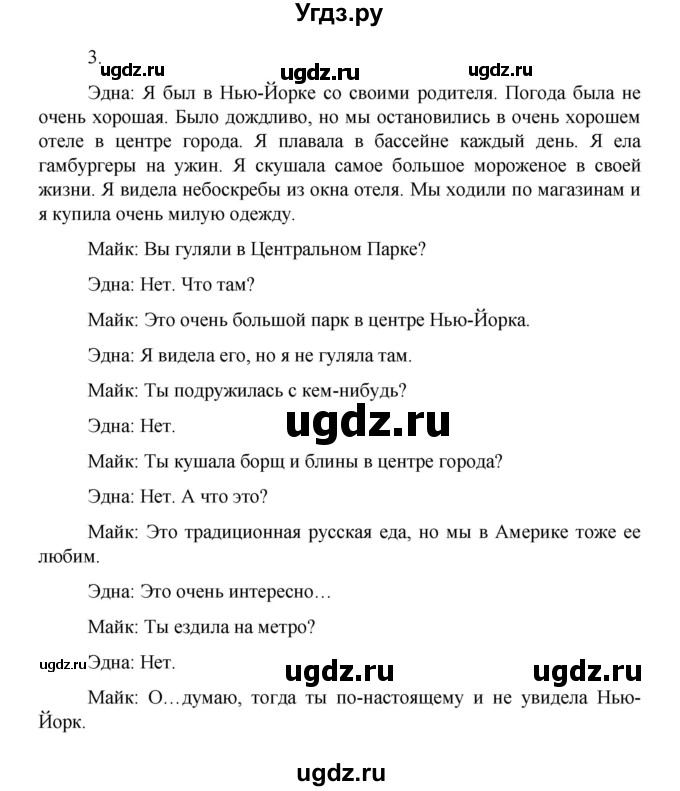 Угдз.ру

3. ugdz.ru ugdz.ru ugdz.ru

Эдна: Я был в Нью-Йорке со своими родителя. Погода была не очень хорошая. Было дождливо, но мы остановились в очень хорошем отеле в центре города. Я плавала в бассейне каждый день. Я ела гамбургеры на ужин. Я скушала самое большое мороженое в своей жизни. Я видела небоскребы из окна отеля. Мы ходили по магазинам и я купила очень милую одежду.

Майк: Вы гуляли в Центральном Парке?

Эдна: Нет. Что там?

Майк: Это очень большой парк в центре Нью-Йорка.

Эдна: Я видела его, но я не гуляла там.

Майк: Ты подружилась с кем-нибудь?

Эдна: Нет.

ugdz.ru

Майк: Ты кушала борщ и блины в центре города?

Эдна: Нет. А что это?

Майк: Это традиционная русская еда, но мы в Америке тоже ее любим.

Эдна: Это очень интересно…

Майк: Ты ездила на метро?

ugdz.ru Эдна: Нет. ugdz.ru ugdz.ru

Майк: О…думаю, тогда ты по-настоящему и не увидела Нью-Йорк.

ugdz.ru